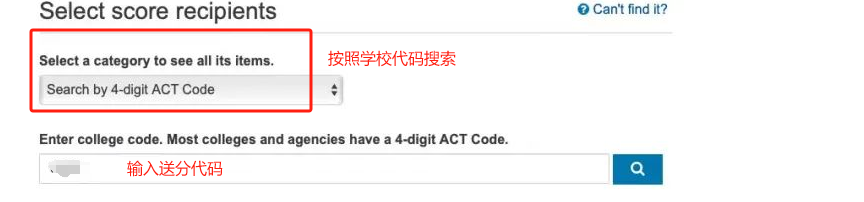 Select score recipients

Can't find it?

Select a category to see all its items.

按照学校代码搜索

Search by 4-digit ACT Code

Enter college code. Most colleges and agencies have a 4-digit ACT Code.

输入送分代码